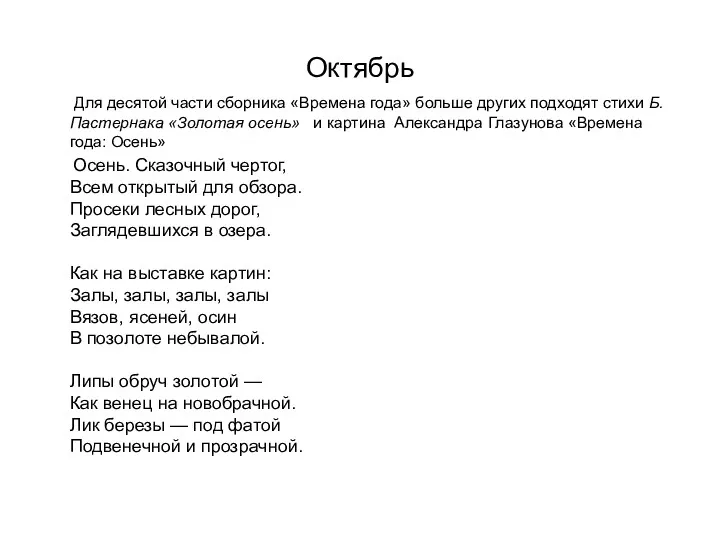 Октябрь

Для десятой части сборника «Времена года» больше других подходят стихи Б. Пастернака «Золотая осень» и картина Александра Глазунова «Времена года: Осень»

Осень. Сказочный чертог,
Всем открытый для обзора.
Просеки лесных дорог,
Заглядевшихся в озера.

Как на выставке картин:
Залы, залы, залы, залы
Вязов, ясеней, осин
В позолоте небывалой.

Липы обруч золотой —
Как венец на новобрачной.
Лик березы — под фатой
Подвенечной и прозрачной.